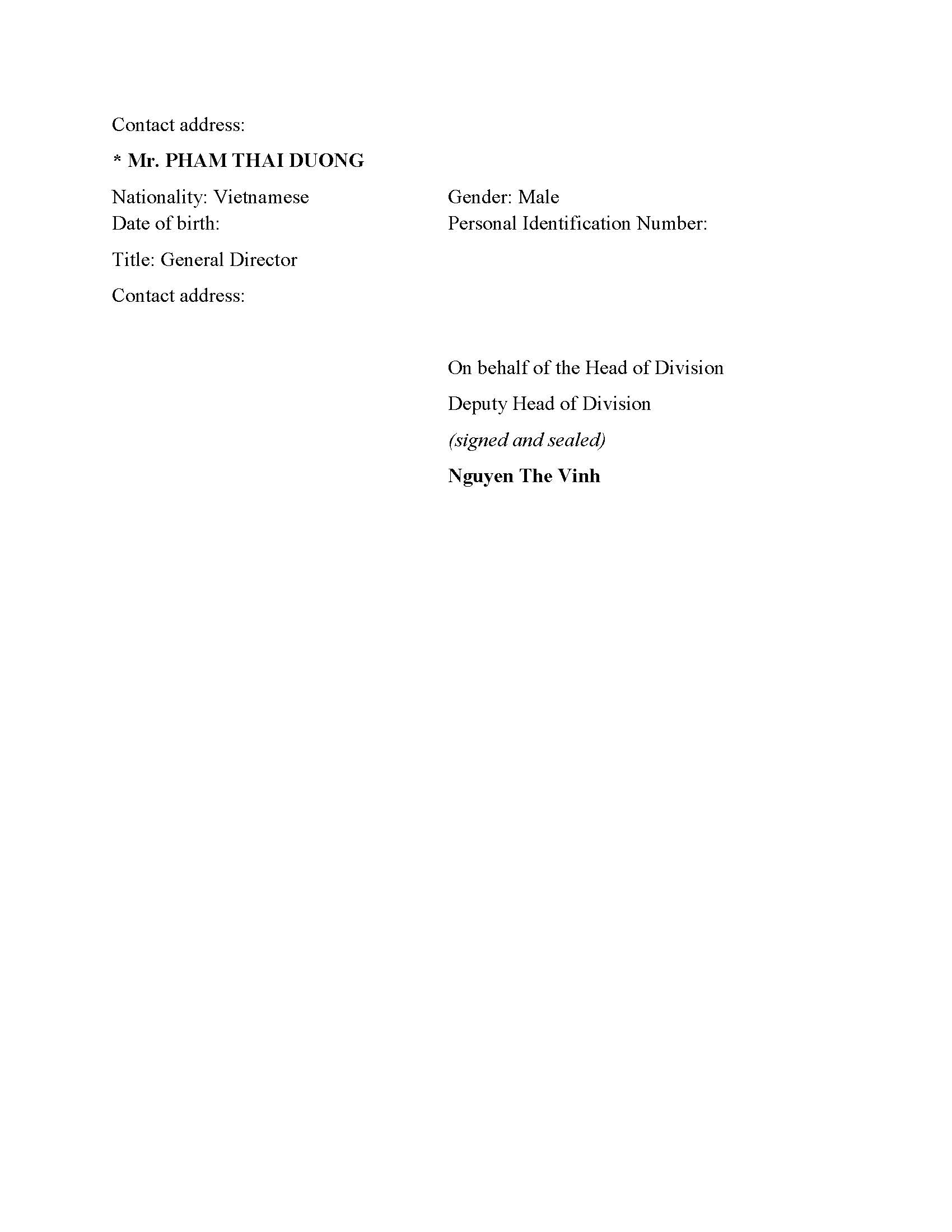 Contact address:

* Mr. PHAM THAI DUONG

Nationality: Vietnamese
Gender: Male
Date of birth:
Personal Identification Number:

Title: General Director

Contact address:

On behalf of the Head of Division

Deputy Head of Division

(signed and sealed)

Nguyen The Vinh